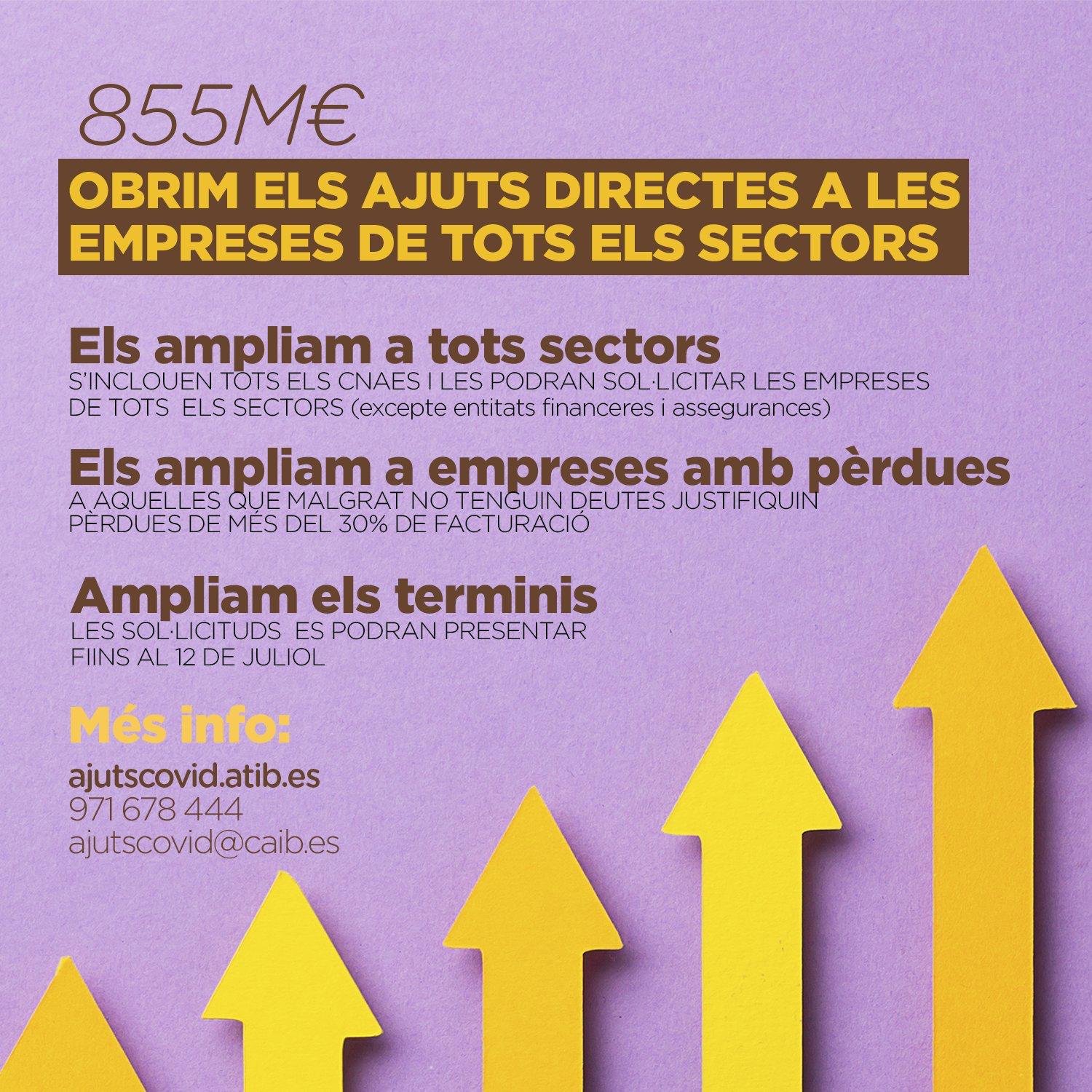 855M€

OBRIM ELS AJUTS DIRECTES A LES EMPRESES DE TOTS ELS SECTORS

Els ampliam a tots sectors

S'INCLOUEN TOTS ELS CNAES I LES PODRAN SOL·LICITAR LES EMPRESES DE TOTS ELS SECTORS (excepte entitats financeres i assegurances)

Els ampliam a empreses amb pèrdues

A AQUELLES QUE MALGRAT NO TENGUIN DEUTES JUSTIFIQUIN PÈRDUES DE MÉS DEL 30% DE FACTURACIÓ

Ampliam els terminis

LES SOL·LICITUDS ES PODRAN PRESENTAR FIINS AL 12 DE JULIOL

Més info:

ajutscovid.atib.es
971 678 444
ajutscovid@caib.es